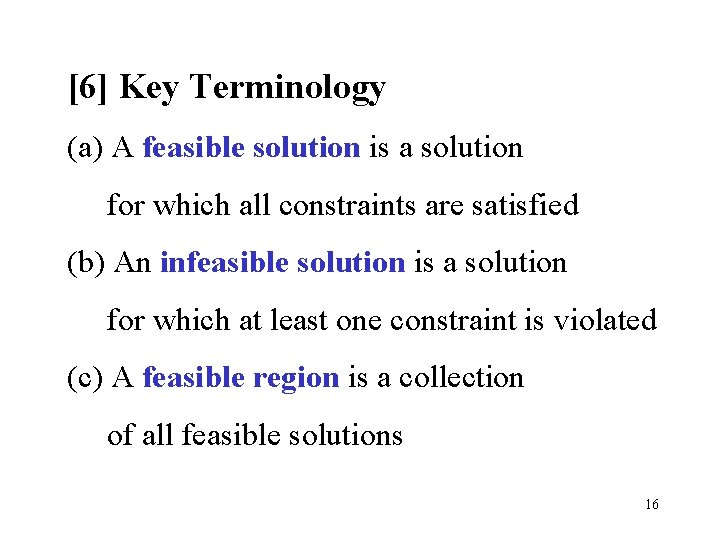 [6] Key Terminology

(a) A feasible solution is a solution for which all constraints are satisfied

(b) An infeasible solution is a solution for which at least one constraint is violated

(c) A feasible region is a collection of all feasible solutions

16